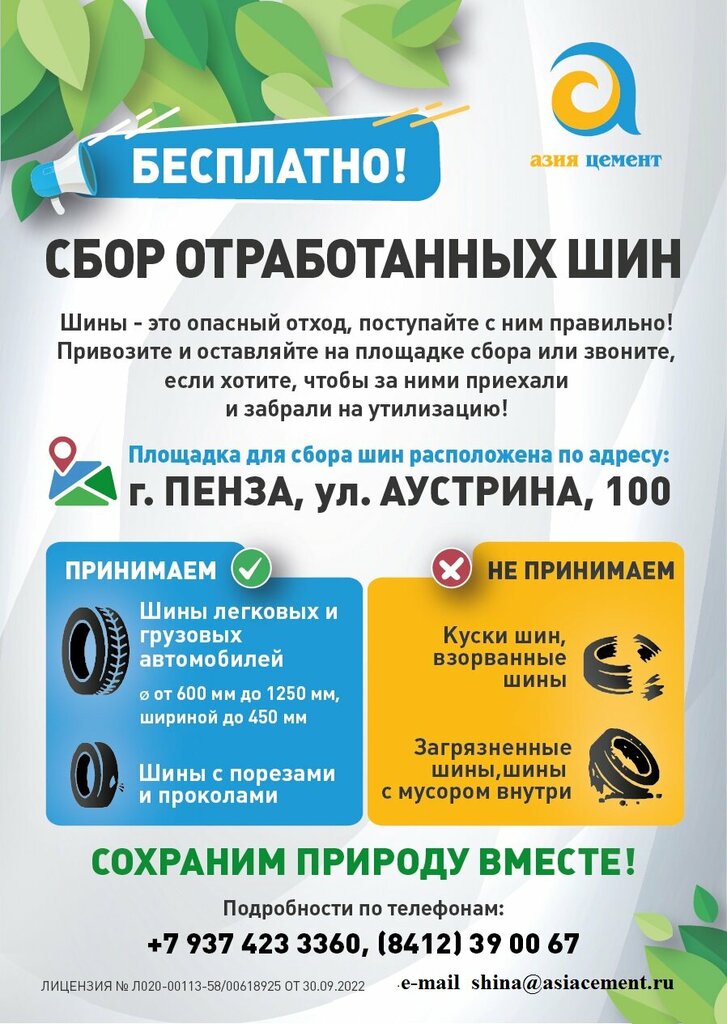 азия цемент

БЕСПЛАТНО!

СБОР ОТРАБОТАННЫХ ШИН

Шины - это опасный отход, поступайте с ним правильно! Привозите и оставляйте на площадке сбора или звоните, если хотите, чтобы за ними приехали и забрали на утилизацию!

Площадка для сбора шин расположена по адресу:
г. ПЕНЗА, ул. АУСТРИНА, 100

ПРИНИМАЕМ

Шины легковых и грузовых автомобилей
⌀ от 600 мм до 1250 мм, шириной до 450 мм

Шины с порезами и проколами

НЕ ПРИНИМАЕМ

Куски шин, взорванные шины

Загрязненные шины,шины с мусором внутри

СОХРАНИМ ПРИРОДУ ВМЕСТЕ!

Подробности по телефонам:
+7 937 423 3360, (8412) 39 00 67

ЛИЦЕНЗИЯ № Л020-00113-58/00618925 ОТ 30.09.2022

e-mail shina@asiacement.ru